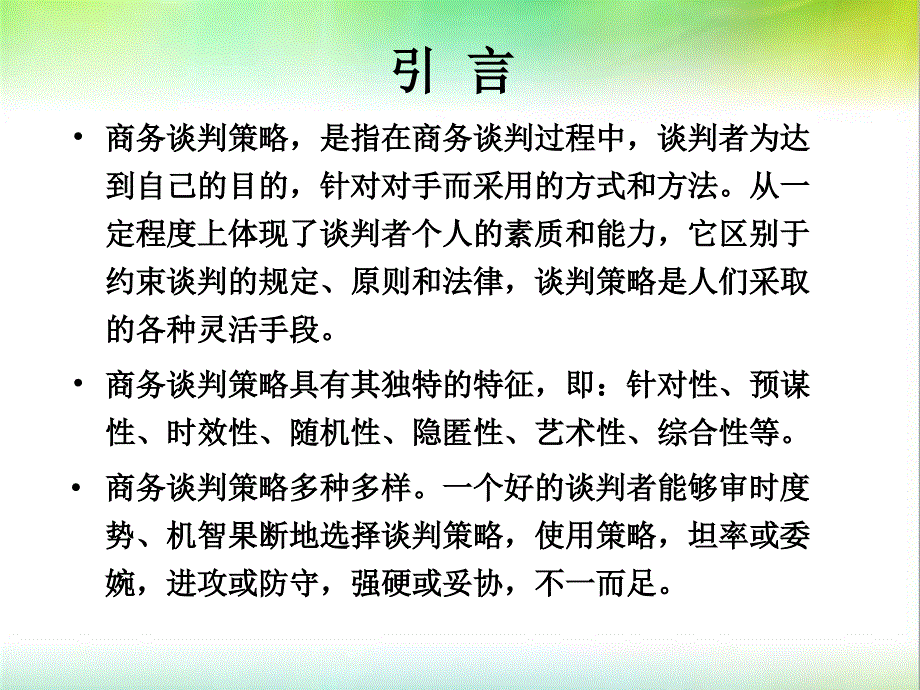 引 言

• 商务谈判策略，是指在商务谈判过程中，谈判者为达到自己的目的，针对对手而采用的方式和方法。从一定程度上体现了谈判者个人的素质和能力，它区别于约束谈判的规定、原则和法律，谈判策略是人们采取的各种灵活手段。

• 商务谈判策略具有其独特的特征，即：针对性、预谋性、时效性、随机性、隐匿性、艺术性、综合性等。

• 商务谈判策略多种多样。一个好的谈判者能够审时度势、机智果断地选择谈判策略，使用策略，坦率或委婉，进攻或防守，强硬或妥协，不一而足。